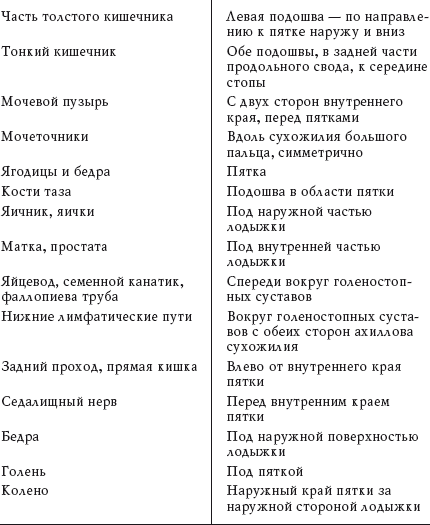 | | |
|---|---|
| Часть толстого кишечника | Левая подошва — по направлению к пятке наружу и вниз |
| Тонкий кишечник | Обе подошвы, в задней части продольного свода, к середине стопы |
| Мочевой пузырь | С двух сторон внутреннего края, перед пятками |
| Мочеточники | Вдоль сухожилия большого пальца, симметрично |
| Ягодицы и бедра | Пятка |
| Кости таза | Подошва в области пятки |
| Яичник, яички | Под наружной частью лодыжки |
| Матка, простата | Под внутренней частью лодыжки |
| Яйцевод, семенной канатик, фаллопиева труба | Спереди вокруг голеностопных суставов |
| Нижние лимфатические пути | Вокруг голеностопных суставов с обеих сторон ахиллова сухожилия |
| Задний проход, прямая кишка | Влево от внутреннего края пятки |
| Седалищный нерв | Перед внутренним краем пятки |
| Бедра | Под наружной поверхностью лодыжки |
| Голень | Под пяткой |
| Колено | Наружный край пятки за наружной стороной лодыжки |